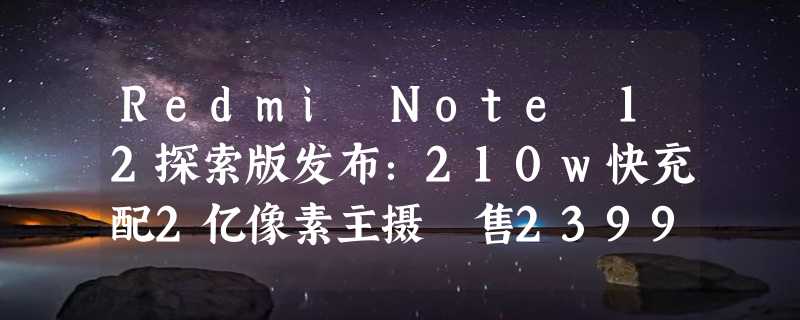 Redmi Note 12探索版发布：210w快充配2亿像素主摄 售2399